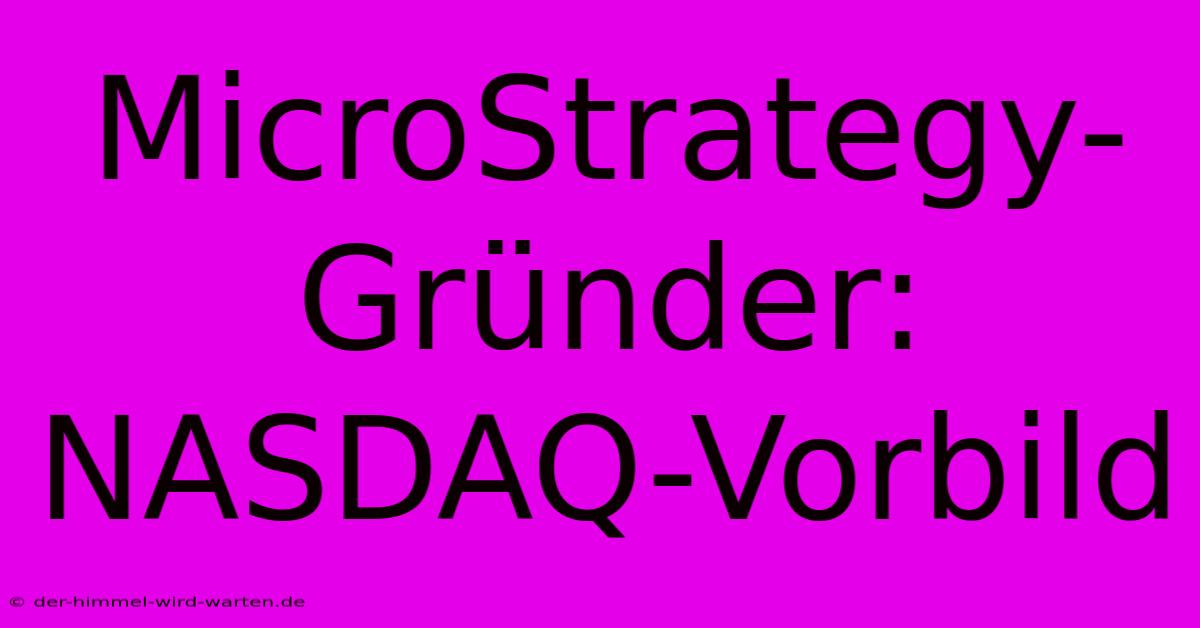 MicroStrategy-Gründer: NASDAQ-Vorbild

© der-himmel-wird-warten.de